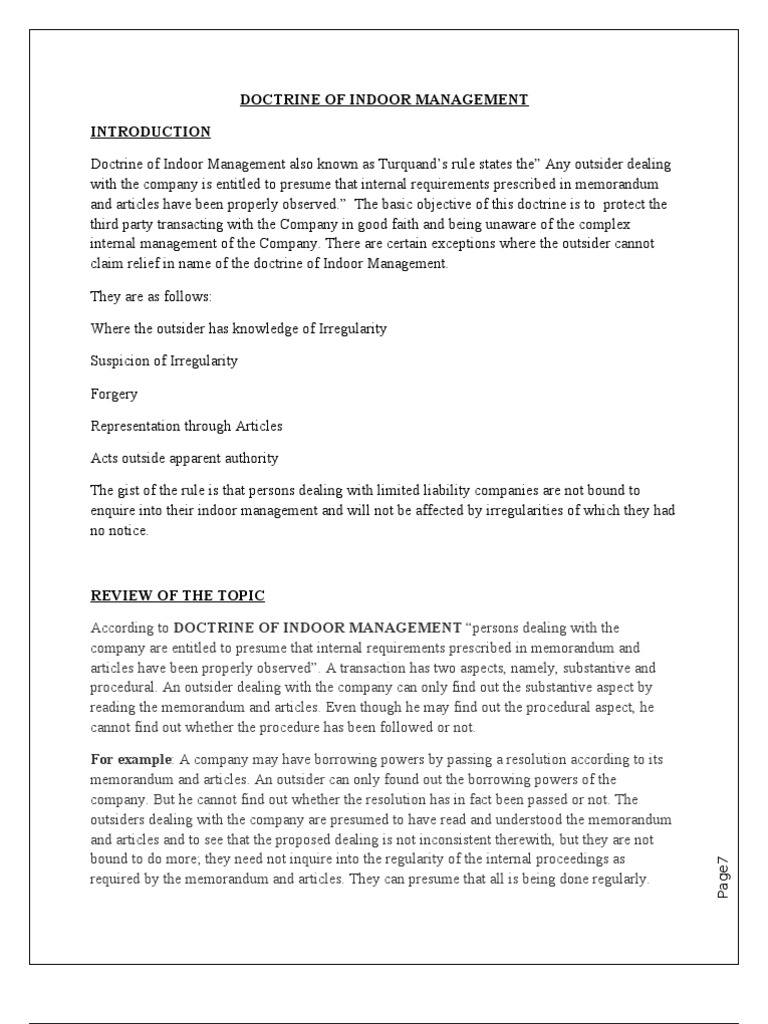 DOCTRINE OF INDOOR MANAGEMENT

INTRODUCTION

Doctrine of Indoor Management also known as Turquand's rule states the" Any outsider dealing with the company is entitled to presume that internal requirements prescribed in memorandum and articles have been properly observed." The basic objective of this doctrine is to protect the third party transacting with the Company in good faith and being unaware of the complex internal management of the Company. There are certain exceptions where the outsider cannot claim relief in name of the doctrine of Indoor Management.

They are as follows:

Where the outsider has knowledge of Irregularity

Suspicion of Irregularity

Forgery

Representation through Articles

Acts outside apparent authority

The gist of the rule is that persons dealing with limited liability companies are not bound to enquire into their indoor management and will not be affected by irregularities of which they had no notice.

REVIEW OF THE TOPIC

According to DOCTRINE OF INDOOR MANAGEMENT "persons dealing with the company are entitled to presume that internal requirements prescribed in memorandum and articles have been properly observed". A transaction has two aspects, namely, substantive and procedural. An outsider dealing with the company can only find out the substantive aspect by reading the memorandum and articles. Even though he may find out the procedural aspect, he cannot find out whether the procedure has been followed or not.

For example: A company may have borrowing powers by passing a resolution according to its memorandum and articles. An outsider can only found out the borrowing powers of the company. But he cannot find out whether the resolution has in fact been passed or not. The outsiders dealing with the company are presumed to have read and understood the memorandum and articles and to see that the proposed dealing is not inconsistent therewith, but they are not bound to do more; they need not inquire into the regularity of the internal proceedings as required by the memorandum and articles. They can presume that all is being done regularly.

Page7